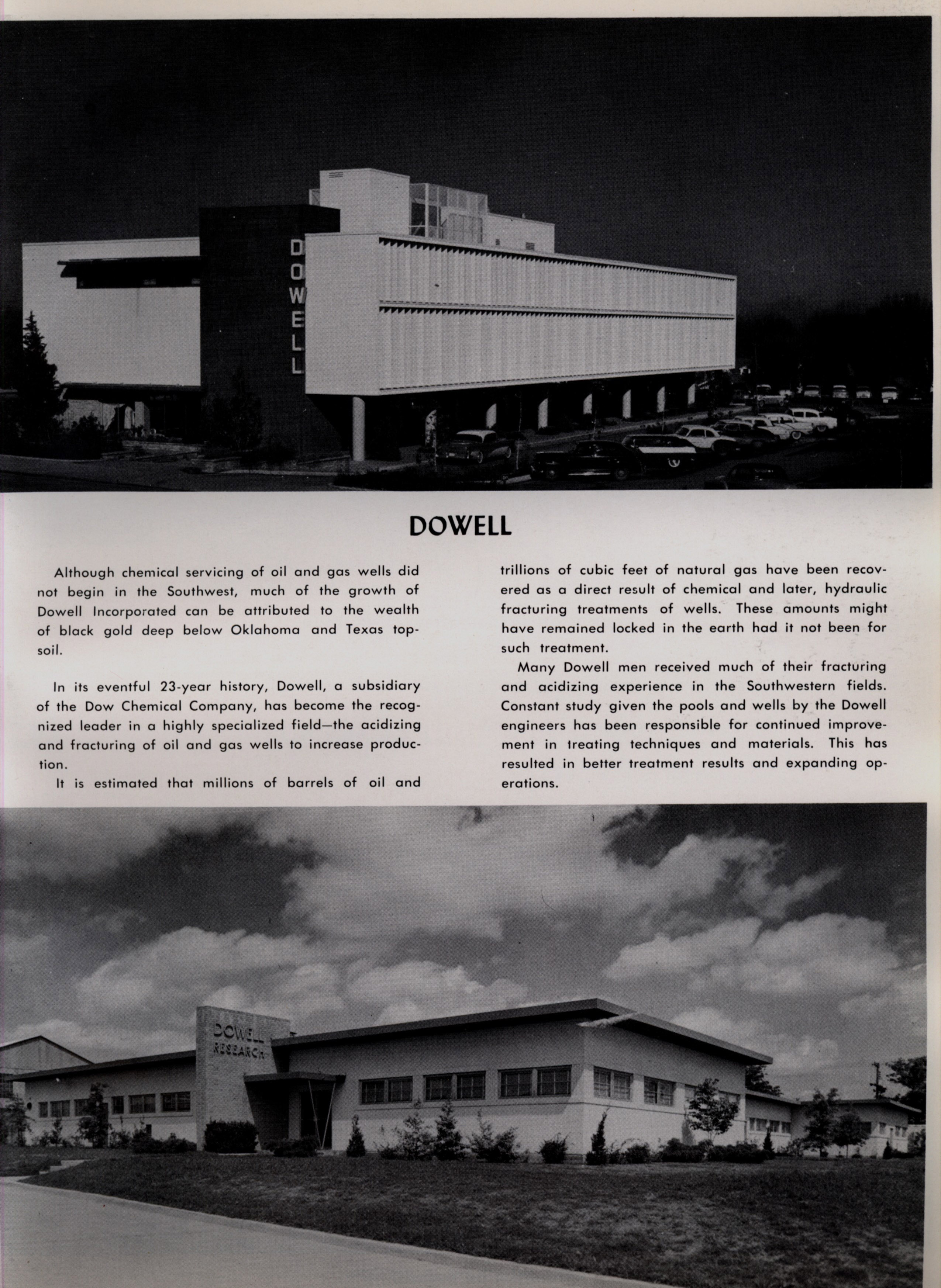 DOWELL

DOWELL

Although chemical servicing of oil and gas wells did not begin in the Southwest, much of the growth of Dowell Incorporated can be attributed to the wealth of black gold deep below Oklahoma and Texas topsoil.

In its eventful 23-year history, Dowell, a subsidiary of the Dow Chemical Company, has become the recognized leader in a highly specialized field—the acidizing and fracturing of oil and gas wells to increase production.

It is estimated that millions of barrels of oil and trillions of cubic feet of natural gas have been recovered as a direct result of chemical and later, hydraulic fracturing treatments of wells. These amounts might have remained locked in the earth had it not been for such treatment.

Many Dowell men received much of their fracturing and acidizing experience in the Southwestern fields. Constant study given the pools and wells by the Dowell engineers has been responsible for continued improvement in treating techniques and materials. This has resulted in better treatment results and expanding operations.

DOWELL RESEARCH